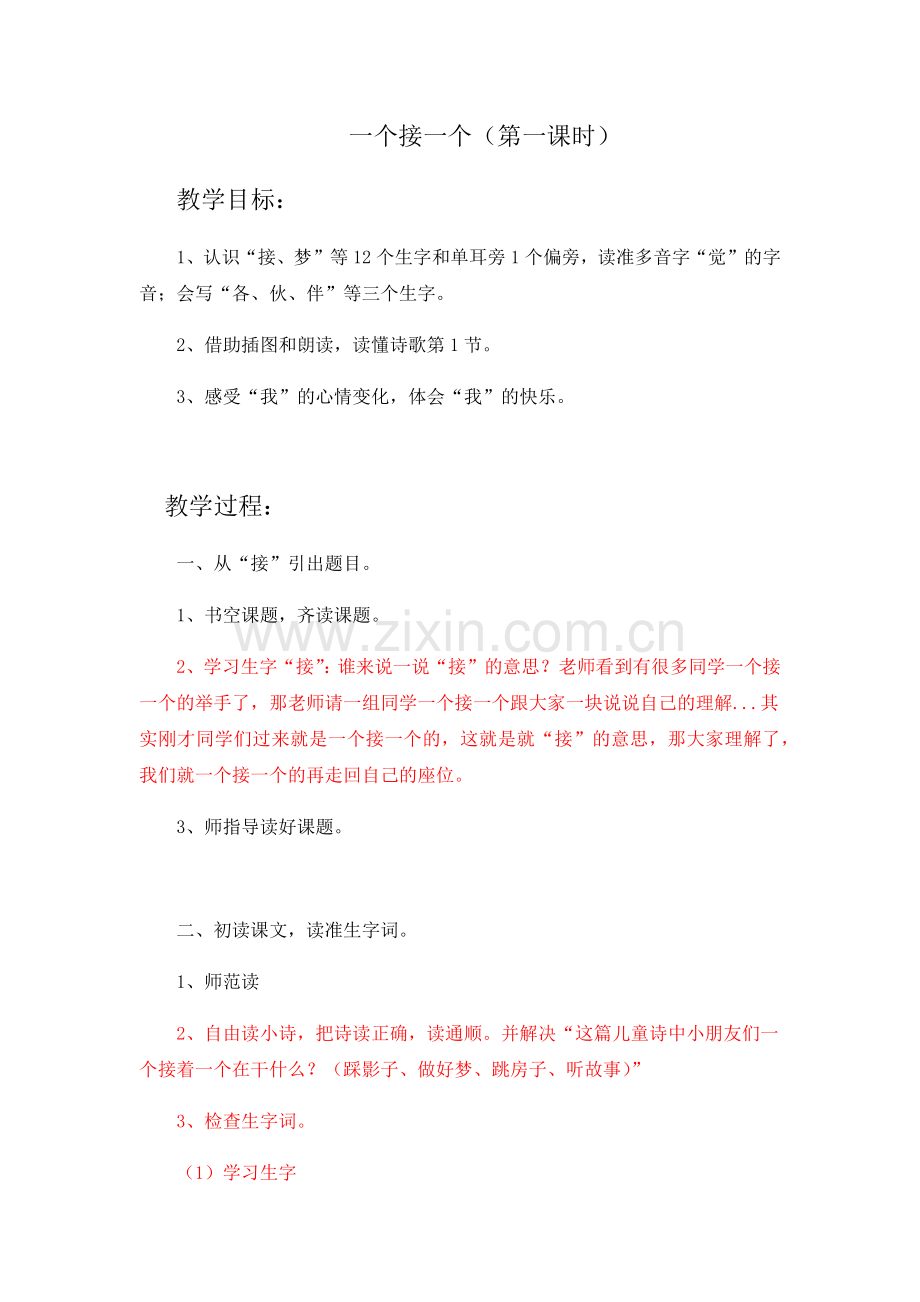 一个接一个（第一课时）

教学目标：

1、认识“接、梦”等12个生字和单耳旁1个偏旁，读准多音字“觉”的字音；会写“各、伙、伴”等三个生字。

2、借助插图和朗读，读懂诗歌第1节。

3、感受“我”的心情变化，体会“我”的快乐。

教学过程：

一、从“接”引出题目。

1、书空课题，齐读课题。

www.zixin.com.cn

2、学习生字“接”：谁来说一说“接”的意思？老师看到有很多同学一个接一个的举手了，那老师请一组同学一个接一个跟大家一块说说自己的理解...其实刚才同学们过来就是一个接一个的，这就是就“接”的意思，那大家理解了，我们就一个接一个的再走回自己的座位。

3、师指导读好课题。

二、初读课文，读准生字词。

1、师范读

2、自由读小诗，把诗读正确，读通顺。并解决“这篇儿童诗中小朋友们一个接着一个在干什么？（踩影子、做好梦、跳房子、听故事）”

3、检查生字词。

（1）学习生字